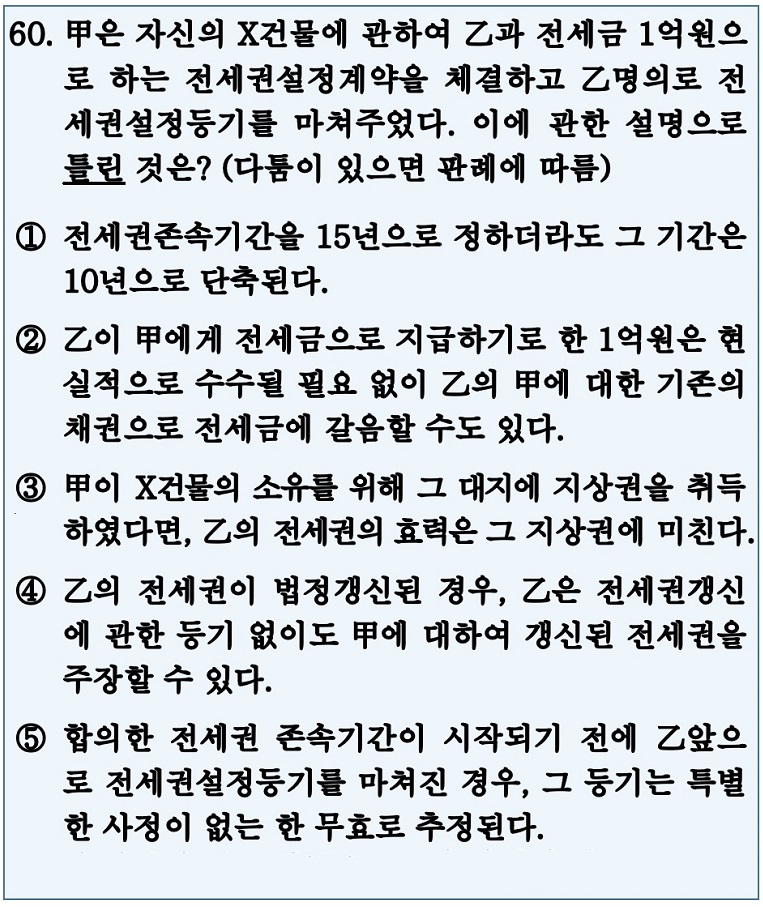 60. 甲은 자신의 X건물에 관하여 乙과 전세금 1억원으로 하는 전세권설정계약을 체결하고 乙명의로 전세권설정등기를 마쳐주었다. 이에 관한 설명으로 틀린 것은? (다툼이 있으면 판례에 따름)

① 전세권존속기간을 15년으로 정하더라도 그 기간은 10년으로 단축된다.

② 乙이 甲에게 전세금으로 지급하기로 한 1억원은 현실적으로 수수될 필요 없이 乙의 甲에 대한 기존의 채권으로 전세금에 갈음할 수도 있다.

③ 甲이 X건물의 소유를 위해 그 대지에 지상권을 취득하였다면, 乙의 전세권의 효력은 그 지상권에 미친다.

④ 乙의 전세권이 법정갱신된 경우, 乙은 전세권갱신에 관한 등기 없이도 甲에 대하여 갱신된 전세권을 주장할 수 있다.

⑤ 합의한 전세권 존속기간이 시작되기 전에 乙앞으로 전세권설정등기를 마쳐진 경우, 그 등기는 특별한 사정이 없는 한 무효로 추정된다.